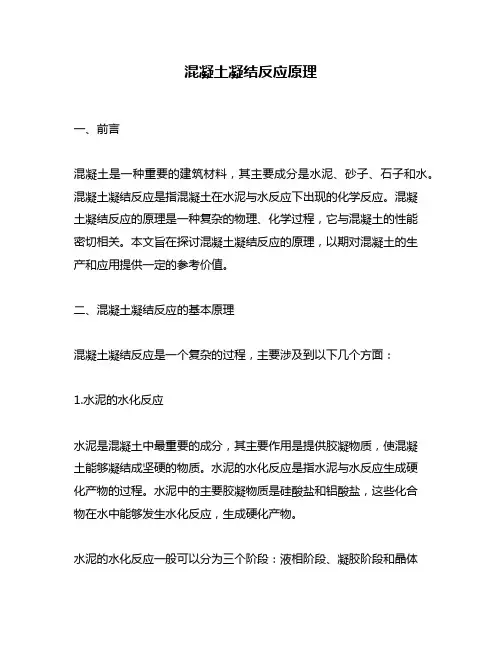 混凝土凝结反应原理

一、前言

混凝土是一种重要的建筑材料，其主要成分是水泥、砂子、石子和水。混凝土凝结反应是指混凝土在水泥与水反应下出现的化学反应。混凝土凝结反应的原理是一种复杂的物理、化学过程，它与混凝土的性能密切相关。本文旨在探讨混凝土凝结反应的原理，以期对混凝土的生产和应用提供一定的参考价值。

二、混凝土凝结反应的基本原理

混凝土凝结反应是一个复杂的过程，主要涉及到以下几个方面：

1.水泥的水化反应

水泥是混凝土中最重要的成分，其主要作用是提供胶凝物质，使混凝土能够凝结成坚硬的物质。水泥的水化反应是指水泥与水反应生成硬化产物的过程。水泥中的主要胶凝物质是硅酸盐和铝酸盐，这些化合物在水中能够发生水化反应，生成硬化产物。

水泥的水化反应一般可以分为三个阶段：液相阶段、凝胶阶段和晶体